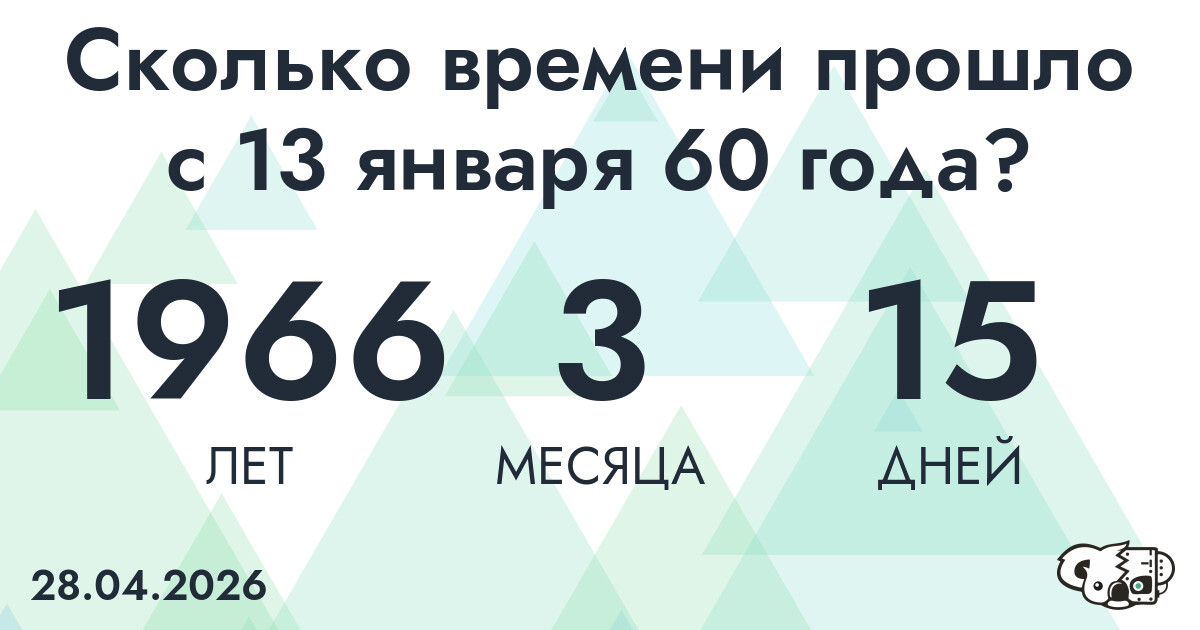 Сколько времени прошло с 13 января 60 года?

1966
ЛЕТ

3
МЕСЯЦА

15
ДНЕЙ

28.04.2026